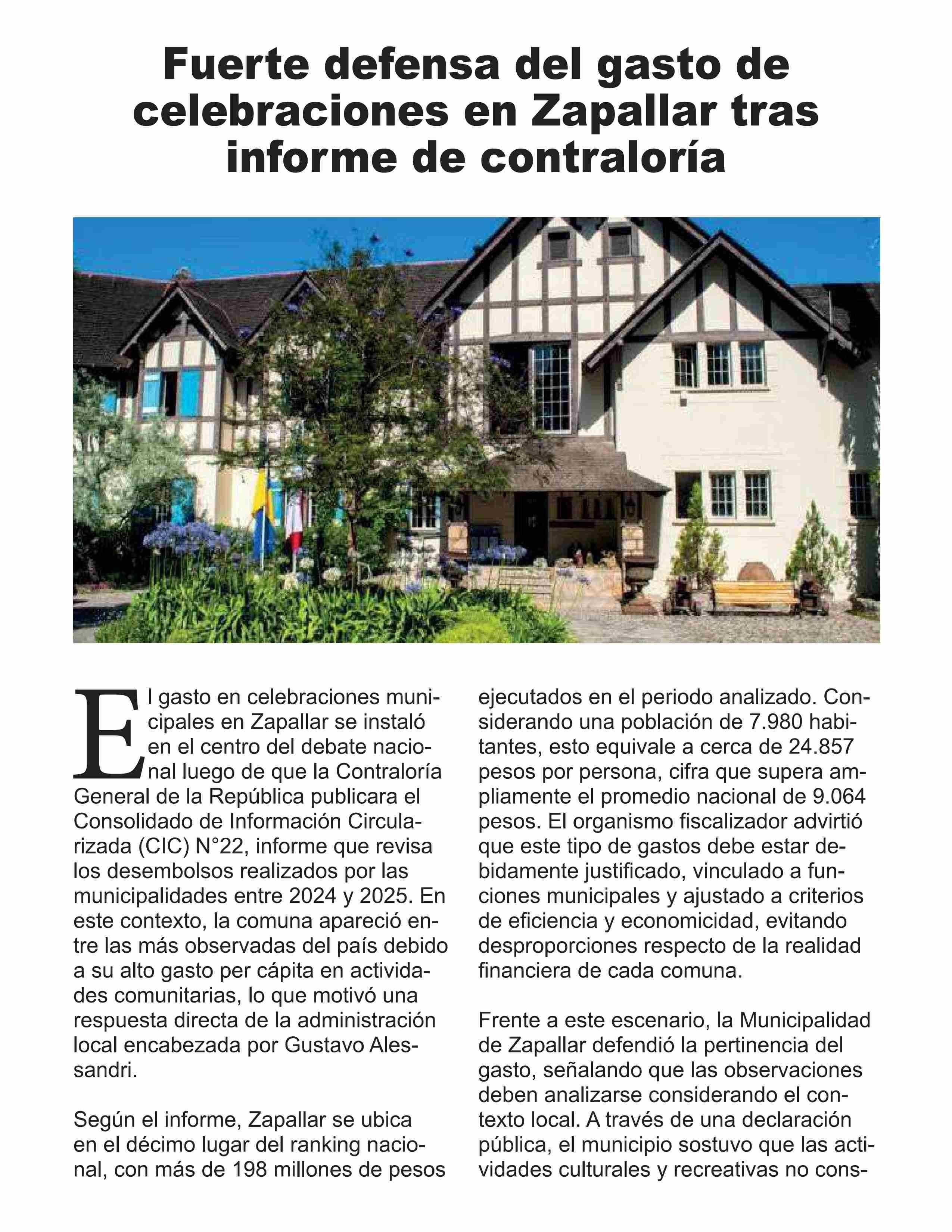 Fuerte defensa del gasto de celebraciones en Zapallar tras informe de contraloría

El gasto en celebraciones municipales en Zapallar se instaló en el centro del debate nacional luego de que la Contraloría General de la República publicara el Consolidado de Información Circularizada (CIC) N°22, informe que revisa los desembolsos realizados por las municipalidades entre 2024 y 2025. En este contexto, la comuna apareció entre las más observadas del país debido a su alto gasto per cápita en actividades comunitarias, lo que motivó una respuesta directa de la administración local encabezada por Gustavo Alessandri.

Según el informe, Zapallar se ubica en el décimo lugar del ranking nacional, con más de 198 millones de pesos ejecutados en el periodo analizado. Considerando una población de 7.980 habitantes, esto equivale a cerca de 24.857 pesos por persona, cifra que supera ampliamente el promedio nacional de 9.064 pesos. El organismo fiscalizador advirtió que este tipo de gastos debe estar debidamente justificado, vinculado a funciones municipales y ajustado a criterios de eficiencia y economicidad, evitando desproporciones respecto de la realidad financiera de cada comuna.

Frente a este escenario, la Municipalidad de Zapallar defendió la pertinencia del gasto, señalando que las observaciones deben analizarse considerando el contexto local. A través de una declaración pública, el municipio sostuvo que las actividades culturales y recreativas no cons-